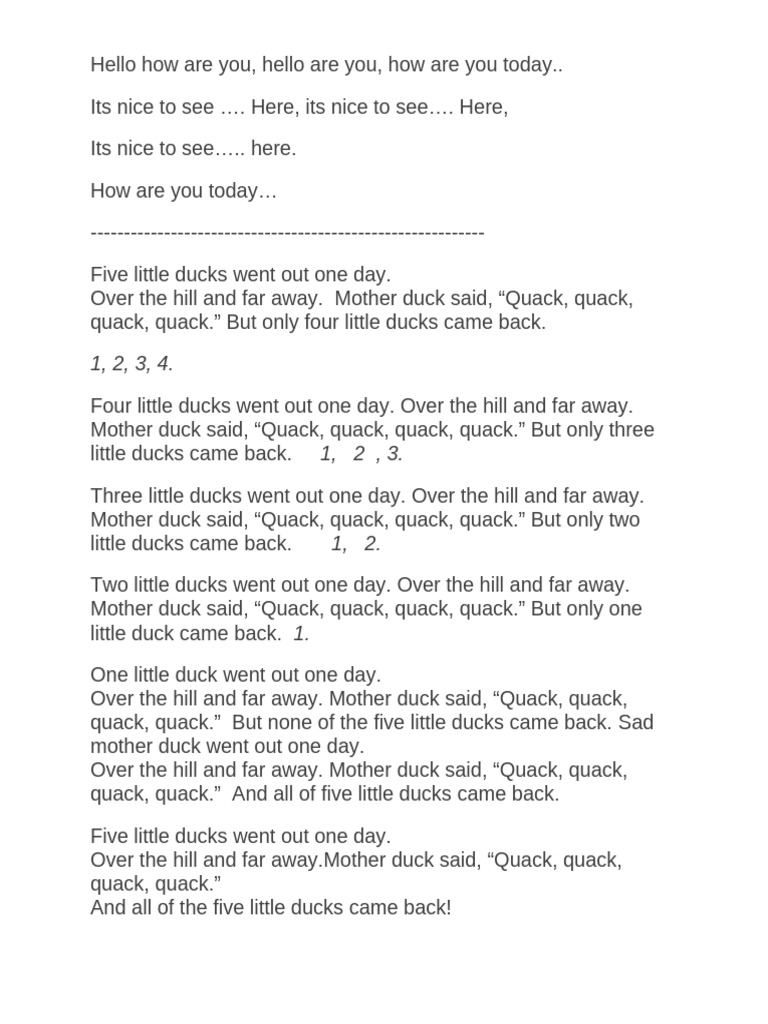 Hello how are you, hello are you, how are you today..

Its nice to see …. Here, its nice to see…. Here,

Its nice to see….. here.

How are you today…

------------------------------------------------------------

Five little ducks went out one day.
Over the hill and far away. Mother duck said, “Quack, quack, quack, quack.” But only four little ducks came back.

1, 2, 3, 4.

Four little ducks went out one day. Over the hill and far away. Mother duck said, “Quack, quack, quack, quack.” But only three little ducks came back. 1, 2 , 3.

Three little ducks went out one day. Over the hill and far away. Mother duck said, “Quack, quack, quack, quack.” But only two little ducks came back. 1, 2.

Two little ducks went out one day. Over the hill and far away. Mother duck said, “Quack, quack, quack, quack.” But only one little duck came back. 1.

One little duck went out one day.
Over the hill and far away. Mother duck said, “Quack, quack, quack, quack.” But none of the five little ducks came back. Sad mother duck went out one day.
Over the hill and far away. Mother duck said, “Quack, quack, quack, quack.” And all of five little ducks came back.

Five little ducks went out one day.
Over the hill and far away.Mother duck said, “Quack, quack, quack, quack.”
And all of the five little ducks came back!